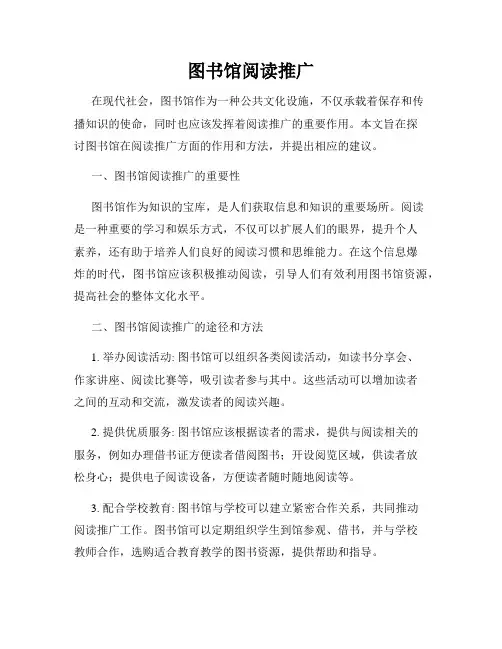 图书馆阅读推广

在现代社会，图书馆作为一种公共文化设施，不仅承载着保存和传播知识的使命，同时也应该发挥着阅读推广的重要作用。本文旨在探讨图书馆在阅读推广方面的作用和方法，并提出相应的建议。

一、图书馆阅读推广的重要性

图书馆作为知识的宝库，是人们获取信息和知识的重要场所。阅读是一种重要的学习和娱乐方式，不仅可以扩展人们的眼界，提升个人素养，还有助于培养人们良好的阅读习惯和思维能力。在这个信息爆炸的时代，图书馆应该积极推动阅读，引导人们有效利用图书馆资源，提高社会的整体文化水平。

二、图书馆阅读推广的途径和方法

1. 举办阅读活动: 图书馆可以组织各类阅读活动，如读书分享会、作家讲座、阅读比赛等，吸引读者参与其中。这些活动可以增加读者之间的互动和交流，激发读者的阅读兴趣。

2. 提供优质服务: 图书馆应该根据读者的需求，提供与阅读相关的服务，例如办理借书证方便读者借阅图书；开设阅览区域，供读者放松身心；提供电子阅读设备，方便读者随时随地阅读等。

3. 配合学校教育: 图书馆与学校可以建立紧密合作关系，共同推动阅读推广工作。图书馆可以定期组织学生到馆参观、借书，并与学校教师合作，选购适合教育教学的图书资源，提供帮助和指导。